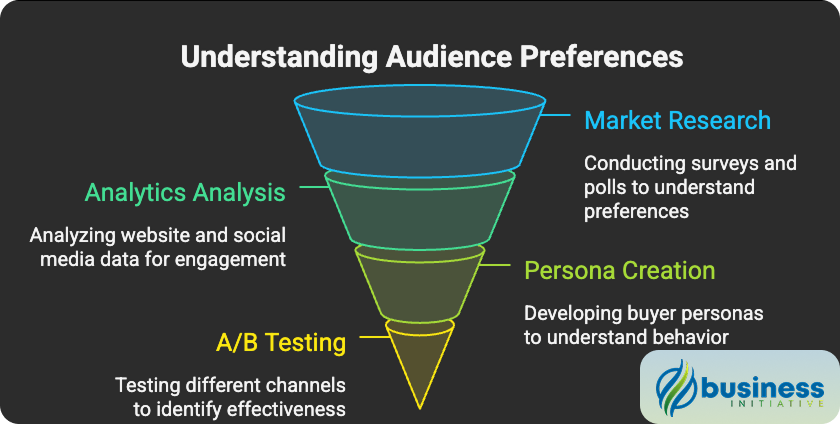 Understanding Audience Preferences

Market Research

Conducting surveys and polls to understand preferences

Analytics Analysis

Analyzing website and social media data for engagement

Persona Creation

Developing buyer personas to understand behavior

A/B Testing

Testing different channels to identify effectiveness

business INITIATIVE